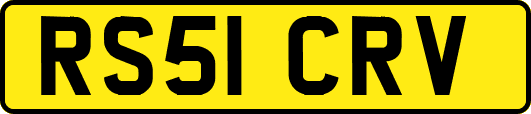 RS51 CRV